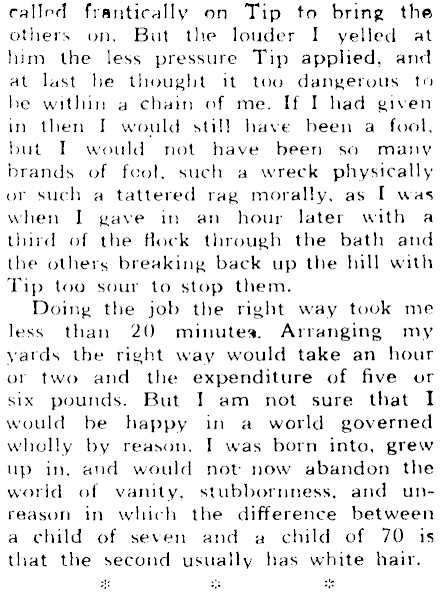 called frantically on Tip to bring the others on. But the louder I yelled at him the less pressure Tip applied, and at last he thought it too dangerous to be within a chain of me. If I had given in then I would still have been a fool, but I would not have been so many brands of fool, such a wreck physically or such a tattered rag morally, as I was when I gave in an hour later with a third of the flock through the bath and the others breaking back up the hill with Tip too sour to stop them.

Doing the job the right way took me less than 20 minutes. Arranging my yards the right way would take an hour or two and the expenditure of five or six pounds. But I am not sure that I would be happy in a world governed wholly by reason. I was born into, grew up in, and would not now abandon the world of vanity, stubbornness, and unreason in which the difference between a child of seven and a child of 70 is that the second usually has white hair.

* * *